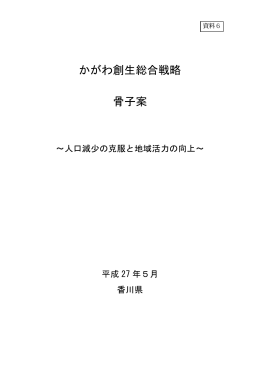 資料６

かがわ創生総合戦略

骨子案

～人口減少の克服と地域活力の向上～

平成 27 年５月

香川県